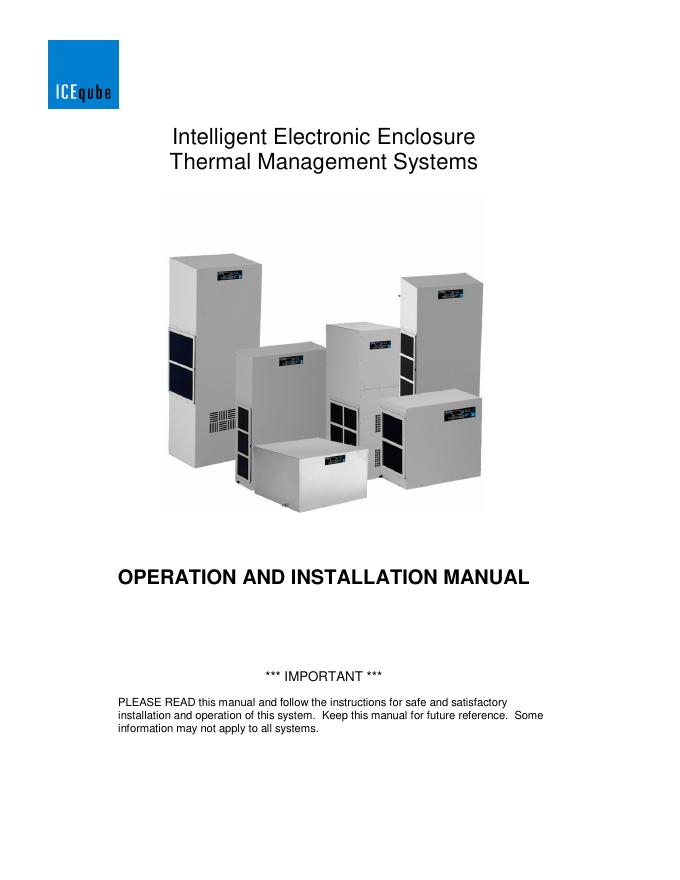 ICEqube

Intelligent Electronic Enclosure Thermal Management Systems

OPERATION AND INSTALLATION MANUAL

*** IMPORTANT ***

PLEASE READ this manual and follow the instructions for safe and satisfactory installation and operation of this system. Keep this manual for future reference. Some information may not apply to all systems.